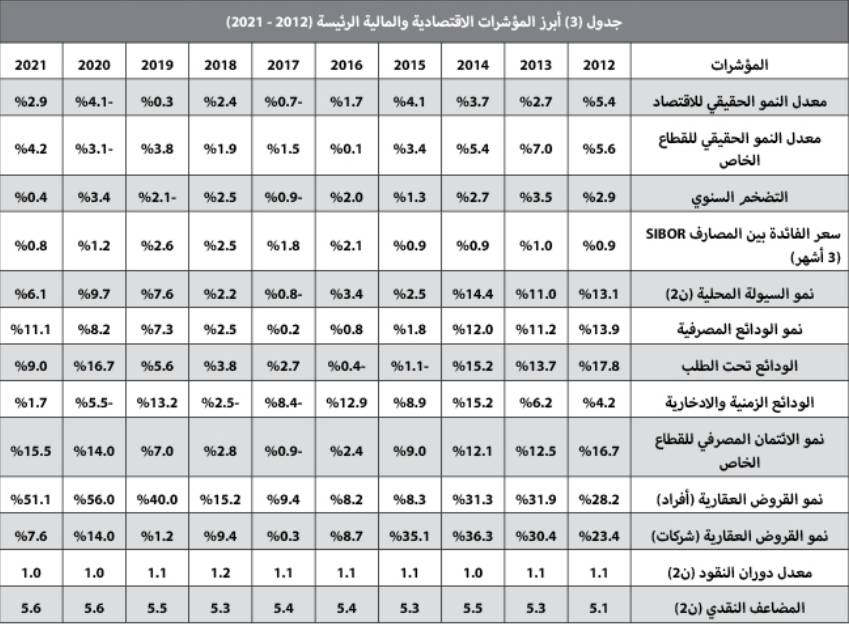 جدول (3) أبرز المؤشرات الاقتصادية والمالية الرئيسة (2012 - 2021)

| المؤشرات | 2012 | 2013 | 2014 | 2015 | 2016 | 2017 | 2018 | 2019 | 2020 | 2021 |
|---|---|---|---|---|---|---|---|---|---|---|
| معدل النمو الحقيقي للاقتصاد | %5.4 | %2.7 | %3.7 | %4.1 | %1.7 | %0.7- | %2.4 | %0.3 | %4.1- | %2.9 |
| معدل النمو الحقيقي للقطاع الخاص | %5.6 | %7.0 | %5.4 | %3.4 | %0.1 | %1.5 | %1.9 | %3.8 | %3.1- | %4.2 |
| التضخم السنوي | %2.9 | %3.5 | %2.7 | %1.3 | %2.0 | %0.9- | %2.5 | %2.1- | %3.4 | %0.4 |
| سعر الفائدة بين المصارف SIBOR (3 أشهر) | %0.9 | %1.0 | %0.9 | %0.9 | %2.1 | %1.8 | %2.5 | %2.6 | %1.2 | %0.8 |
| نمو السيولة المحلية (ن2) | %13.1 | %11.0 | %14.4 | %2.5 | %3.4 | %0.8- | %2.2 | %7.6 | %9.7 | %6.1 |
| نمو الودائع المصرفية | %13.9 | %11.2 | %12.0 | %1.8 | %0.8 | %0.2 | %2.5 | %7.3 | %8.2 | %11.1 |
| الودائع تحت الطلب | %17.8 | %13.7 | %15.2 | %1.1- | %0.4- | %2.7 | %3.8 | %5.6 | %16.7 | %9.0 |
| الودائع الزمنية والادخارية | %4.2 | %6.2 | %15.2 | %8.9 | %12.9 | %8.4- | %2.5- | %13.2 | %5.5- | %1.7 |
| نمو الائتمان المصرفي للقطاع الخاص | %16.7 | %12.5 | %12.1 | %9.0 | %2.4 | %0.9- | %2.8 | %7.0 | %14.0 | %15.5 |
| نمو القروض العقارية (أفراد) | %28.2 | %31.9 | %31.3 | %8.3 | %8.2 | %9.4 | %15.2 | %40.0 | %56.0 | %51.1 |
| نمو القروض العقارية (شركات) | %23.4 | %30.4 | %36.3 | %35.1 | %8.7 | %0.3 | %9.4 | %1.2 | %14.0 | %7.6 |
| معدل دوران النقود (ن2) | 1.1 | 1.1 | 1.0 | 1.1 | 1.1 | 1.1 | 1.2 | 1.1 | 1.0 | 1.0 |
| المضاعف النقدي (ن2) | 5.1 | 5.3 | 5.5 | 5.3 | 5.4 | 5.4 | 5.3 | 5.5 | 5.6 | 5.6 |